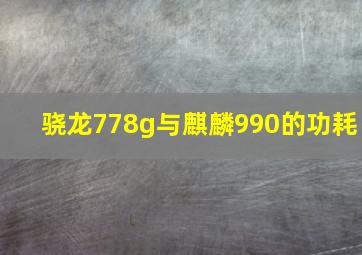 骁龙778g与麒麟990的功耗